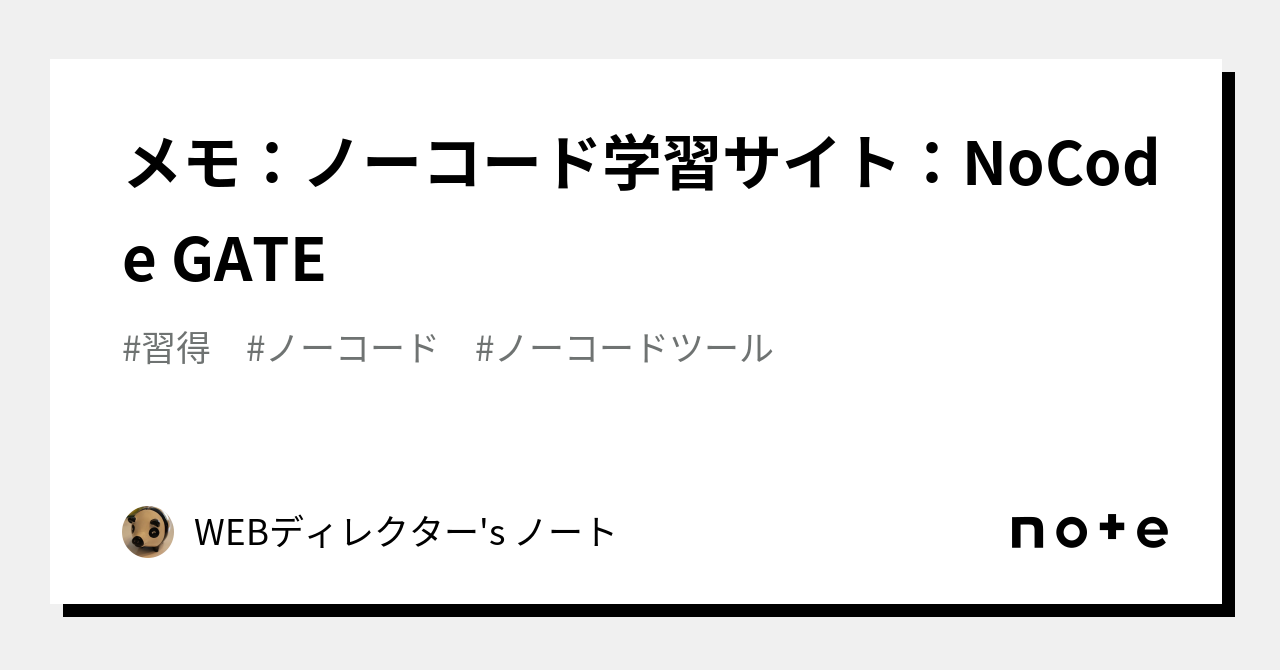 メモ：ノーコード学習サイト：NoCode GATE

#習得　#ノーコード　#ノーコードツール

WEBディレクター's ノート

note